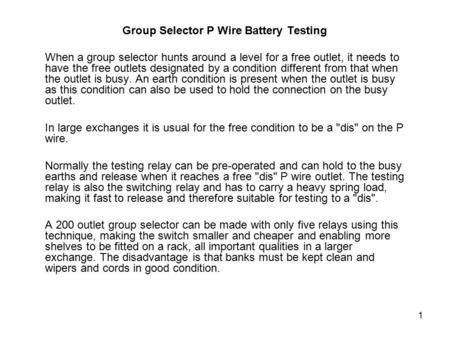 Group Selector P Wire Battery Testing

When a group selector hunts around a level for a free outlet, it needs to have the free outlets designated by a condition different from that when the outlet is busy. An earth condition is present when the outlet is busy as this condition can also be used to hold the connection on the busy outlet.

In large exchanges it is usual for the free condition to be a "dis" on the P wire.

Normally the testing relay can be pre-operated and can hold to the busy earths and release when it reaches a free "dis" P wire outlet. The testing relay is also the switching relay and has to carry a heavy spring load, making it fast to release and therefore suitable for testing to a "dis".

A 200 outlet group selector can be made with only five relays using this technique, making the switch smaller and cheaper and enabling more shelves to be fitted on a rack, all important qualities in a larger exchange. The disadvantage is that banks must be kept clean and wipers and cords in good condition.

1